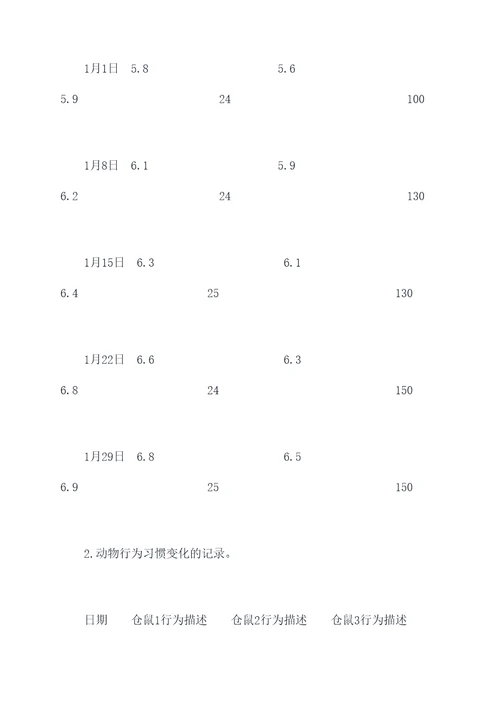 1月1日 5.8 5.6

5.9 24 100

1月8日 6.1 5.9

6.2 24 130

1月15日 6.3 6.1

6.4 25 130

1月22日 6.6 6.3

6.8 24 150

1月29日 6.8 6.5

6.9 25 150

2.动物行为习惯变化的记录。

日期 仓鼠1行为描述 仓鼠2行为描述 仓鼠3行为描述